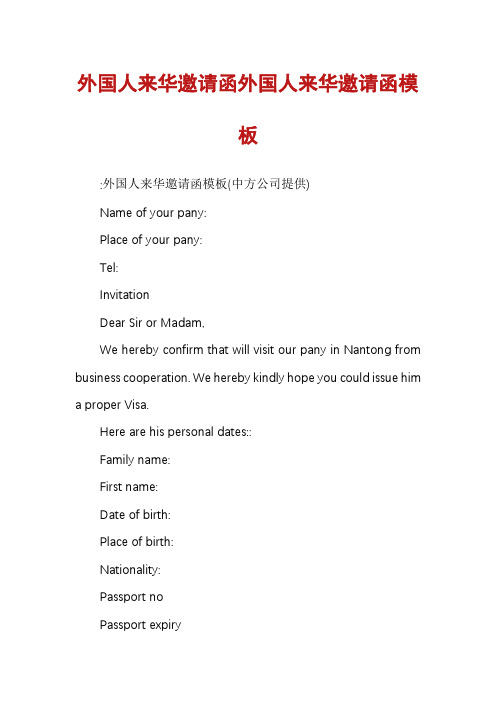 外国人来华邀请函外国人来华邀请函模板

:外国人来华邀请函模板(中方公司提供)

Name of your pany:

Place of your pany:

Tel:

Invitation

Dear Sir or Madam,

We hereby confirm that will visit our pany in Nantong from business cooperation. We hereby kindly hope you could issue him a proper Visa.

Here are his personal dates::

Family name:

First name:

Date of birth:

Place of birth:

Nationality:

Passport no

Passport expiry